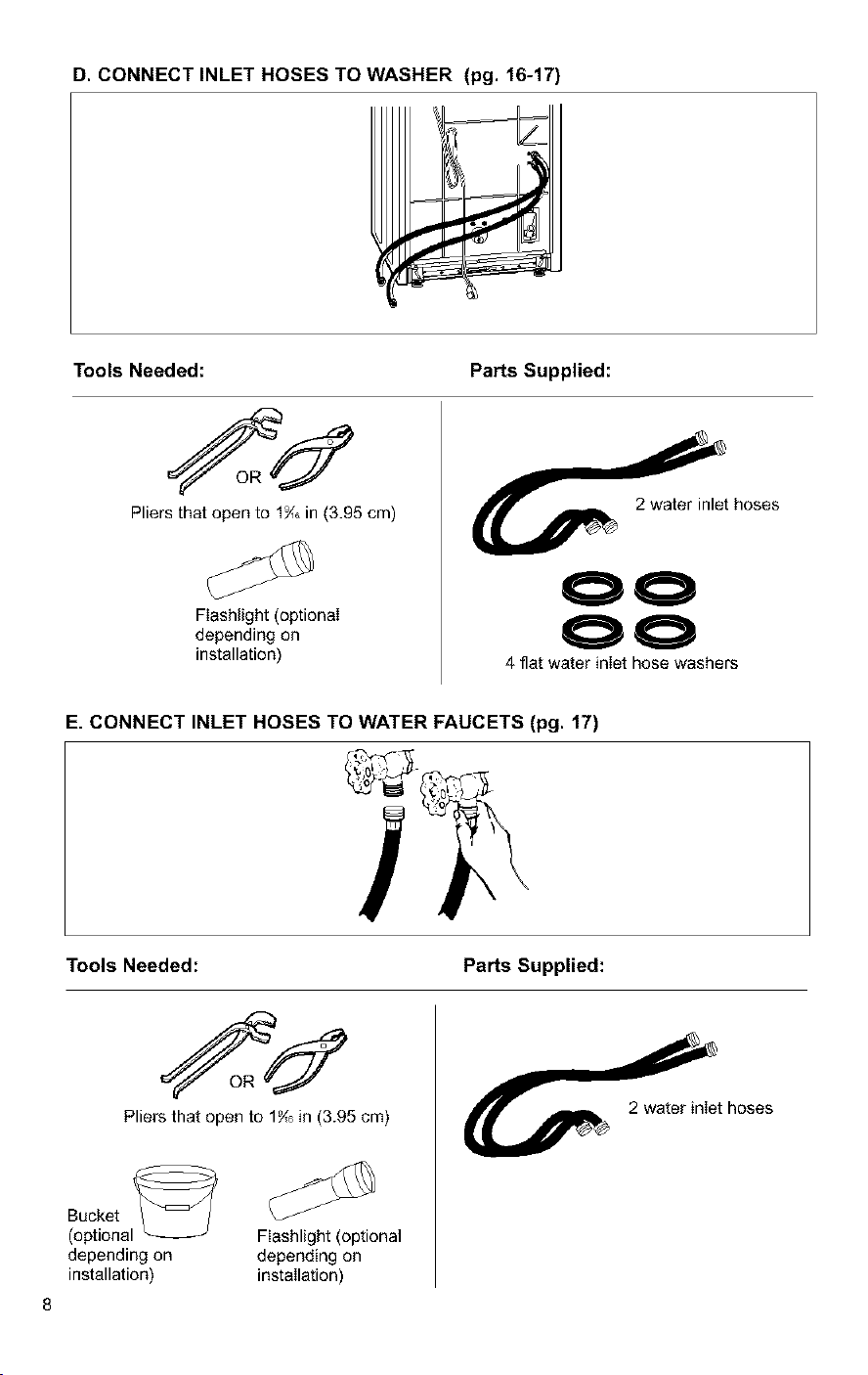 D. CONNECT INLET HOSES TO WASHER (pg. 16-17)

Tools Needed:

OR

Pliers that open to $1\frac{9}{16}$ in (3.95 cm)

Flashlight (optional depending on installation)

Parts Supplied:

2 water inlet hoses

4 flat water inlet hose washers

E. CONNECT INLET HOSES TO WATER FAUCETS (pg. 17)

Tools Needed:

OR

Pliers that open to $1\frac{9}{16}$ in (3.95 cm)

Bucket (optional depending on installation)

Flashlight (optional depending on installation)

Parts Supplied:

2 water inlet hoses

8